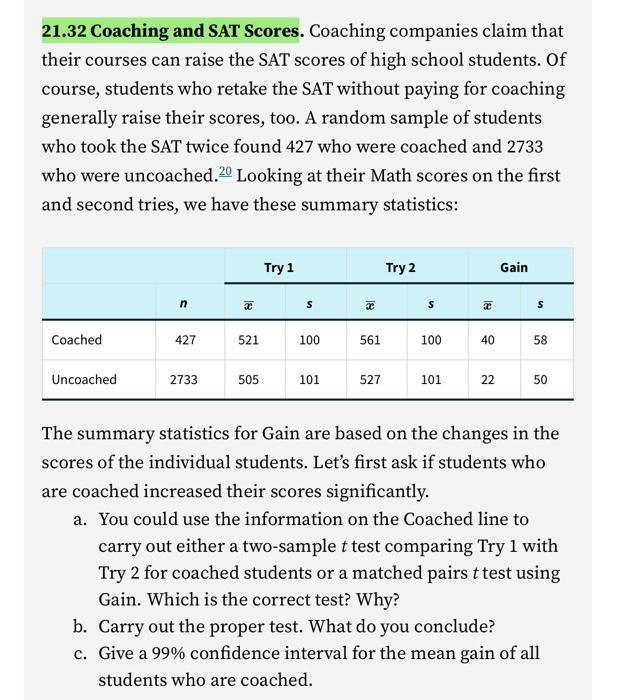 **21.32 Coaching and SAT Scores.** Coaching companies claim that their courses can raise the SAT scores of high school students. Of course, students who retake the SAT without paying for coaching generally raise their scores, too. A random sample of students who took the SAT twice found 427 who were coached and 2733 who were uncoached.$^{20}$ Looking at their Math scores on the first and second tries, we have these summary statistics:

| | | Try 1 | | Try 2 | | Gain | |
|---|---|---|---|---|---|---|---|
| | $n$ | $\bar{x}$ | $s$ | $\bar{x}$ | $s$ | $\bar{x}$ | $s$ |
| Coached | 427 | 521 | 100 | 561 | 100 | 40 | 58 |
| Uncoached | 2733 | 505 | 101 | 527 | 101 | 22 | 50 |

The summary statistics for Gain are based on the changes in the scores of the individual students. Let's first ask if students who are coached increased their scores significantly.

a. You could use the information on the Coached line to carry out either a two-sample $t$ test comparing Try 1 with Try 2 for coached students or a matched pairs $t$ test using Gain. Which is the correct test? Why?

b. Carry out the proper test. What do you conclude?

c. Give a 99% confidence interval for the mean gain of all students who are coached.